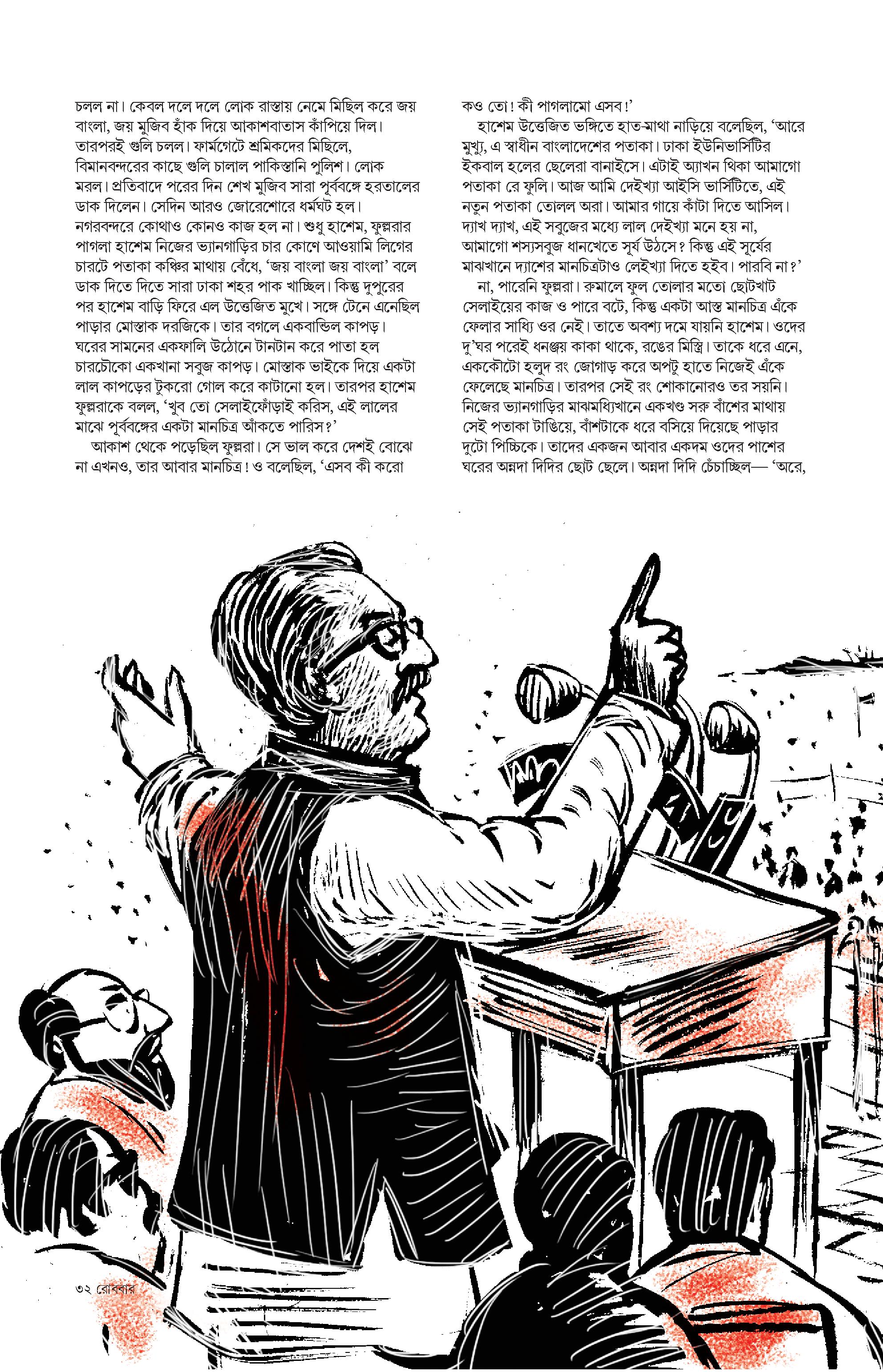 চলল না। কেবল দলে দলে লোক রাস্তায় নেমে মিছিল করে জয় বাংলা, জয় মুজিব হাঁক দিয়ে আকাশবাতাস কাঁপিয়ে দিল। তারপরই গুলি চলল। ফার্মগেটে শ্রমিকদের মিছিলে, বিমানবন্দরের কাছে গুলি চালাল পাকিস্তানি পুলিশ। লোক মরল। প্রতিবাদে পরের দিন শেখ মুজিব সারা পূর্ববঙ্গে হরতালের ডাক দিলেন। সেদিন আরও জোরেশোরে ধর্মঘট হল। নগরবন্দরে কোথাও কোনও কাজ হল না। শুধু হাশেম, ফুল্লরার পাগলা হাশেম নিজের ভ্যানগাড়ির চার কোণে আওয়ামি লিগের চারটে পতাকা কঞ্চির মাথায় বেঁধে, 'জয় বাংলা জয় বাংলা' বলে ডাক দিতে দিতে সারা ঢাকা শহর পাক খাচ্ছিল। কিন্তু দুপুরের পর হাশেম বাড়ি ফিরে এল উত্তেজিত মুখে। সঙ্গে টেনে এনেছিল পাড়ার মোস্তাক দরজিকে। তার বগলে একবান্ডিল কাপড়। ঘরের সামনের একফালি উঠোনে টানটান করে পাতা হল চারচৌকো একখানা সবুজ কাপড়। মোস্তাক ভাইকে দিয়ে একটা লাল কাপড়ের টুকরো গোল করে কাটানো হল। তারপর হাশেম ফুল্লরাকে বলল, 'খুব তো সেলাইফোঁড়াই করিস, এই লালের মাঝে পূর্ববঙ্গের একটা মানচিত্র আঁকতে পারিস?'

আকাশ থেকে পড়েছিল ফুল্লরা। সে ভাল করে দেশই বোঝে না এখনও, তার আবার মানচিত্র! ও বলেছিল, 'এসব কী করো কও তো! কী পাগলামো এসব!'

হাশেম উত্তেজিত ভঙ্গিতে হাত-মাথা নাড়িয়ে বলেছিল, 'আরে মুখ্যু, এ স্বাধীন বাংলাদেশের পতাকা। ঢাকা ইউনিভার্সিটির ইকবাল হলের ছেলেরা বানাইসে। এটাই অ্যাখন থিকা আমাগো পতাকা রে ফুলি। আজ আমি দেইখ্যা আইসি ভার্সিটিতে, এই নতুন পতাকা তোলল অরা। আমার গায়ে কাঁটা দিতে আসিল। দ্যাখ দ্যাখ, এই সবুজের মধ্যে লাল দেইখ্যা মনে হয় না, আমাগো শস্যসবুজ ধানখেতে সূর্য উঠসে? কিন্তু এই সূর্যের মাঝখানে দ্যাশের মানচিত্রটাও লেইখ্যা দিতে হইব। পারবি না?'

না, পারেনি ফুল্লরা। রুমালে ফুল তোলার মতো ছোটখাট সেলাইয়ের কাজ ও পারে বটে, কিন্তু একটা আস্ত মানচিত্র এঁকে ফেলার সাধ্যি ওর নেই। তাতে অবশ্য দমে যায়নি হাশেম। ওদের দু'ঘর পরেই ধনঞ্জয় কাকা থাকে, রঙের মিস্ত্রি। তাকে ধরে এনে, এককৌটো হলুদ রং জোগাড় করে অপটু হাতে নিজেই এঁকে ফেলেছে মানচিত্র। তারপর সেই রং শোকানোরও তর সয়নি। নিজের ভ্যানগাড়ির মাঝমধ্যিখানে একখণ্ড সরু বাঁশের মাথায় সেই পতাকা টাঙিয়ে, বাঁশটাকে ধরে বসিয়ে দিয়েছে পাড়ার দুটো পিচ্চিকে। তাদের একজন আবার একদম ওদের পাশের ঘরের অন্নদা দিদির ছোট ছেলে। অন্নদা দিদি চেঁচাচ্ছিল— 'অরে,

৩২ রোববার